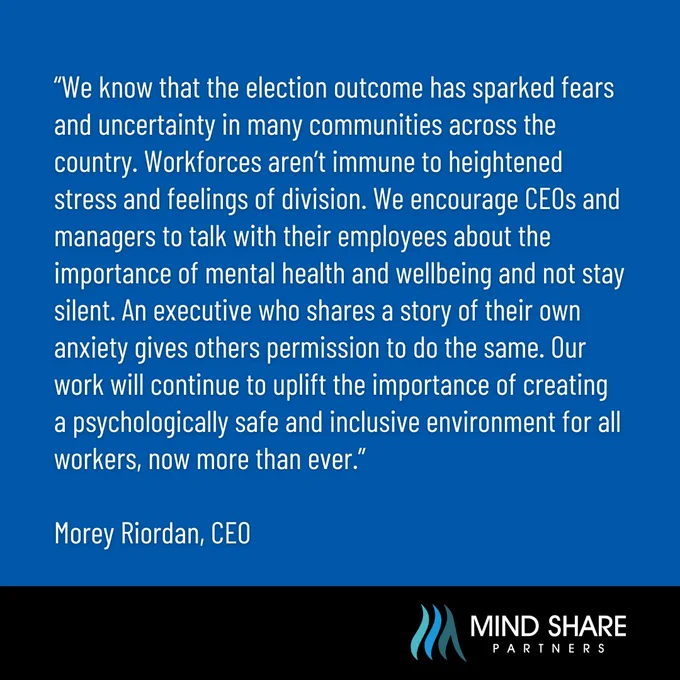 "We know that the election outcome has sparked fears and uncertainty in many communities across the country. Workforces aren't immune to heightened stress and feelings of division. We encourage CEOs and managers to talk with their employees about the importance of mental health and wellbeing and not stay silent. An executive who shares a story of their own anxiety gives others permission to do the same. Our work will continue to uplift the importance of creating a psychologically safe and inclusive environment for all workers, now more than ever."

Morey Riordan, CEO

MIND SHARE
PARTNERS